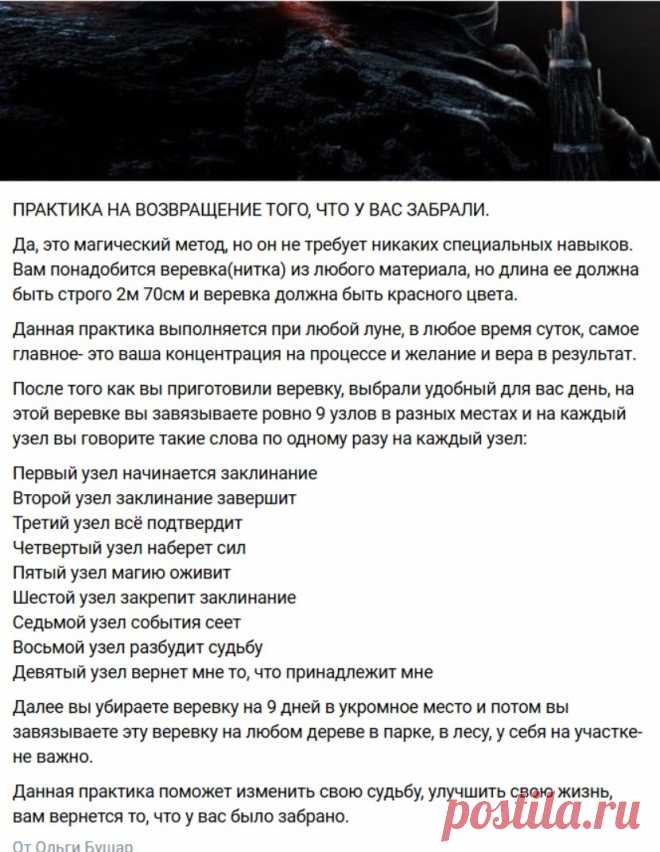 ПРАКТИКА НА ВОЗВРАЩЕНИЕ ТОГО, ЧТО У ВАС ЗАБРАЛИ.

Да, это магический метод, но он не требует никаких специальных навыков. Вам понадобится веревка(нитка) из любого материала, но длина ее должна быть строго 2м 70см и веревка должна быть красного цвета.

Данная практика выполняется при любой луне, в любое время суток, самое главное- это ваша концентрация на процессе и желание и вера в результат.

После того как вы приготовили веревку, выбрали удобный для вас день, на этой веревке вы завязываете ровно 9 узлов в разных местах и на каждый узел вы говорите такие слова по одному разу на каждый узел:

Первый узел начинается заклинание
Второй узел заклинание завершит
Третий узел всё подтвердит
Четвертый узел наберет сил
Пятый узел магию оживит
Шестой узел закрепит заклинание
Седьмой узел события сеет
Восьмой узел разбудит судьбу
Девятый узел вернет мне то, что принадлежит мне

Далее вы убираете веревку на 9 дней в укромное место и потом вы завязываете эту веревку на любом дереве в парке, в лесу, у себя на участке- не важно.

Данная практика поможет изменить свою судьбу, улучшить свою жизнь, вам вернется то, что у вас было забрано.

От Ольги Бушар

postila.ru